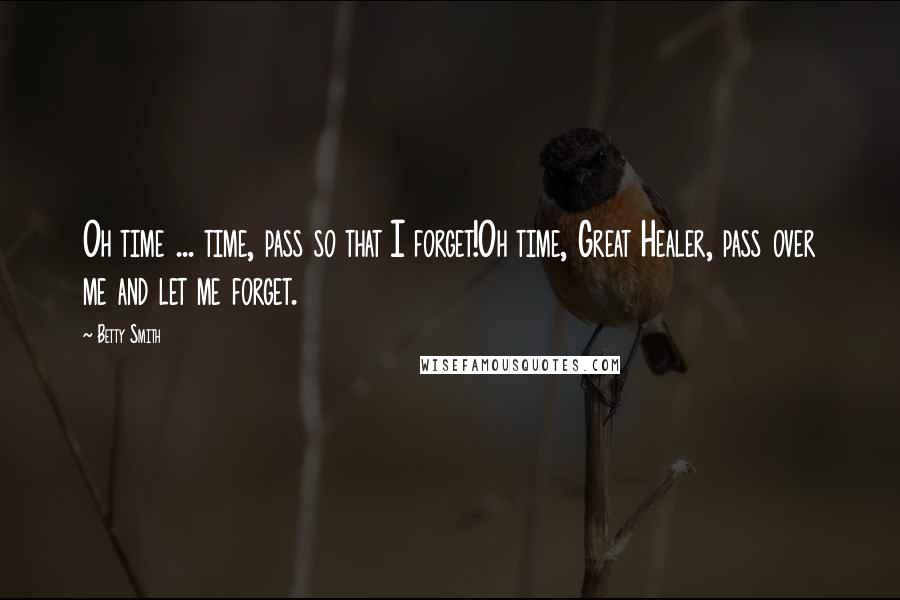 Oh time ... time, pass so that I forget!Oh time, Great Healer, pass over me and let me forget.

~ Betty Smith

WISEFAMOUSQUOTES.COM